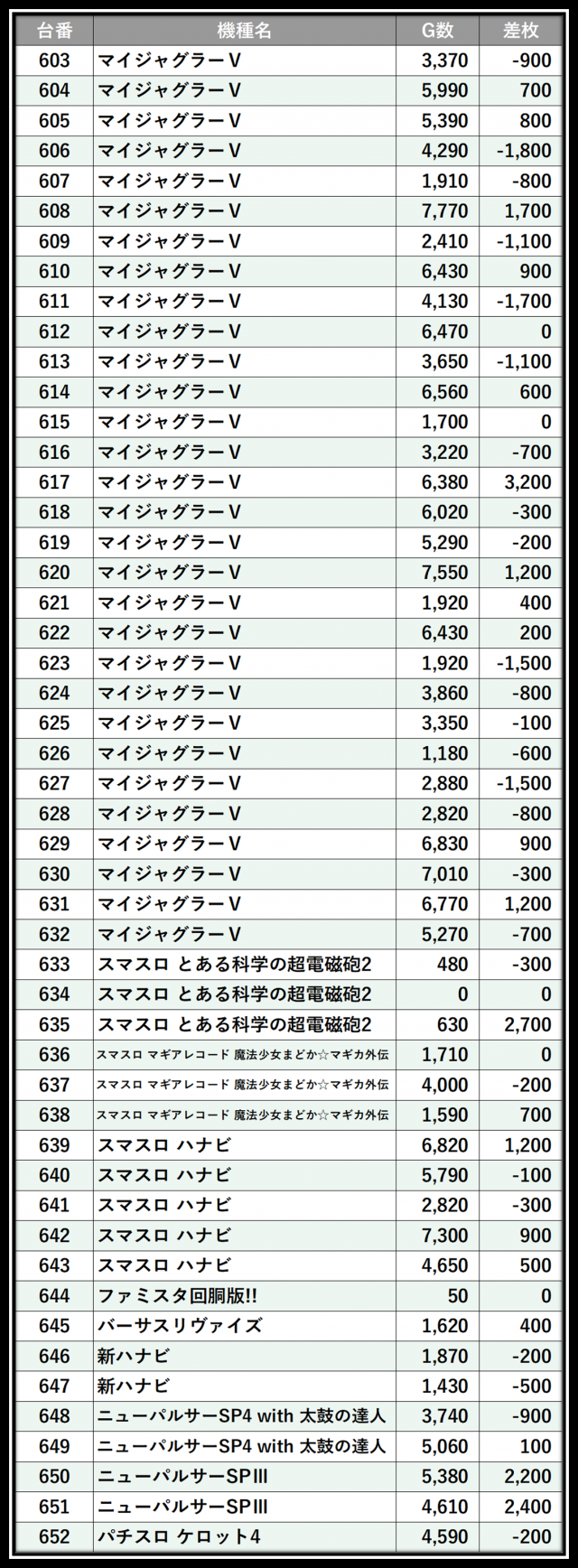 | 台番 | 機種名 | G数 | 差枚 |
|---|---|---|---|
| 603 | マイジャグラーV | 3,370 | -900 |
| 604 | マイジャグラーV | 5,990 | 700 |
| 605 | マイジャグラーV | 5,390 | 800 |
| 606 | マイジャグラーV | 4,290 | -1,800 |
| 607 | マイジャグラーV | 1,910 | -800 |
| 608 | マイジャグラーV | 7,770 | 1,700 |
| 609 | マイジャグラーV | 2,410 | -1,100 |
| 610 | マイジャグラーV | 6,430 | 900 |
| 611 | マイジャグラーV | 4,130 | -1,700 |
| 612 | マイジャグラーV | 6,470 | 0 |
| 613 | マイジャグラーV | 3,650 | -1,100 |
| 614 | マイジャグラーV | 6,560 | 600 |
| 615 | マイジャグラーV | 1,700 | 0 |
| 616 | マイジャグラーV | 3,220 | -700 |
| 617 | マイジャグラーV | 6,380 | 3,200 |
| 618 | マイジャグラーV | 6,020 | -300 |
| 619 | マイジャグラーV | 5,290 | -200 |
| 620 | マイジャグラーV | 7,550 | 1,200 |
| 621 | マイジャグラーV | 1,920 | 400 |
| 622 | マイジャグラーV | 6,430 | 200 |
| 623 | マイジャグラーV | 1,920 | -1,500 |
| 624 | マイジャグラーV | 3,860 | -800 |
| 625 | マイジャグラーV | 3,350 | -100 |
| 626 | マイジャグラーV | 1,180 | -600 |
| 627 | マイジャグラーV | 2,880 | -1,500 |
| 628 | マイジャグラーV | 2,820 | -800 |
| 629 | マイジャグラーV | 6,830 | 900 |
| 630 | マイジャグラーV | 7,010 | -300 |
| 631 | マイジャグラーV | 6,770 | 1,200 |
| 632 | マイジャグラーV | 5,270 | -700 |
| 633 | スマスロ とある科学の超電磁砲2 | 480 | -300 |
| 634 | スマスロ とある科学の超電磁砲2 | 0 | 0 |
| 635 | スマスロ とある科学の超電磁砲2 | 630 | 2,700 |
| 636 | スマスロ マギアレコード 魔法少女まどか☆マギカ外伝 | 1,710 | 0 |
| 637 | スマスロ マギアレコード 魔法少女まどか☆マギカ外伝 | 4,000 | -200 |
| 638 | スマスロ マギアレコード 魔法少女まどか☆マギカ外伝 | 1,590 | 700 |
| 639 | スマスロ ハナビ | 6,820 | 1,200 |
| 640 | スマスロ ハナビ | 5,790 | -100 |
| 641 | スマスロ ハナビ | 2,820 | -300 |
| 642 | スマスロ ハナビ | 7,300 | 900 |
| 643 | スマスロ ハナビ | 4,650 | 500 |
| 644 | ファミスタ回胴版!! | 50 | 0 |
| 645 | バーサスリヴァイズ | 1,620 | 400 |
| 646 | 新ハナビ | 1,870 | -200 |
| 647 | 新ハナビ | 1,430 | -500 |
| 648 | ニューパルサーSP4 with 太鼓の達人 | 3,740 | -900 |
| 649 | ニューパルサーSP4 with 太鼓の達人 | 5,060 | 100 |
| 650 | ニューパルサーSPIII | 5,380 | 2,200 |
| 651 | ニューパルサーSPIII | 4,610 | 2,400 |
| 652 | パチスロ ケロット4 | 4,590 | -200 |